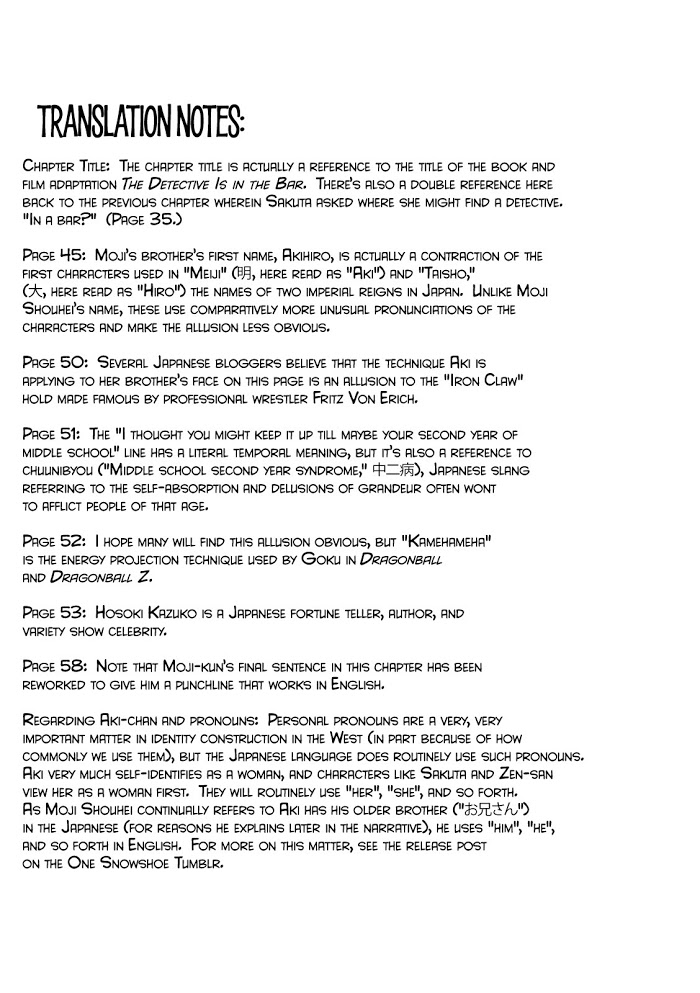 TRANSLATION NOTES:

Chapter Title: The chapter title is actually a reference to the title of the book and film adaptation The Detective Is in the Bar. There's also a double reference here back to the previous chapter wherein Sakuta asked where she might find a detective. "In a bar?" (Page 35.)

Page 45: Moji's brother's first name, Akihiro, is actually a contraction of the first characters used in "Meiji" (明, here read as "Aki") and "Taisho," (大, here read as "Hiro") the names of two imperial reigns in Japan. Unlike Moji Shouhei's name, these use comparatively more unusual pronunciations of the characters and make the allusion less obvious.

Page 50: Several Japanese bloggers believe that the technique Aki is applying to her brother's face on this page is an allusion to the "Iron Claw" hold made famous by professional wrestler Fritz Von Erich.

Page 51: The "I thought you might keep it up till maybe your second year of middle school" line has a literal temporal meaning, but it's also a reference to chuunibyou ("Middle school second year syndrome," 中二病), Japanese slang referring to the self-absorption and delusions of grandeur often wont to afflict people of that age.

Page 52: I hope many will find this allusion obvious, but "Kamehameha" is the energy projection technique used by Goku in Dragonball and Dragonball Z.

Page 53: Hosoki Kazuko is a Japanese fortune teller, author, and variety show celebrity.

Page 58: Note that Moji-kun's final sentence in this chapter has been reworked to give him a punchline that works in English.

Regarding Aki-chan and pronouns: Personal pronouns are a very, very important matter in identity construction in the West (in part because of how commonly we use them), but the Japanese language does routinely use such pronouns. Aki very much self-identifies as a woman, and characters like Sakuta and Zen-san view her as a woman first. They will routinely use "her", "she", and so forth. As Moji Shouhei continually refers to Aki has his older brother ("お兄さん") in the Japanese (for reasons he explains later in the narrative), he uses "him", "he", and so forth in English. For more on this matter, see the release post on the One Snowshoe Tumblr.